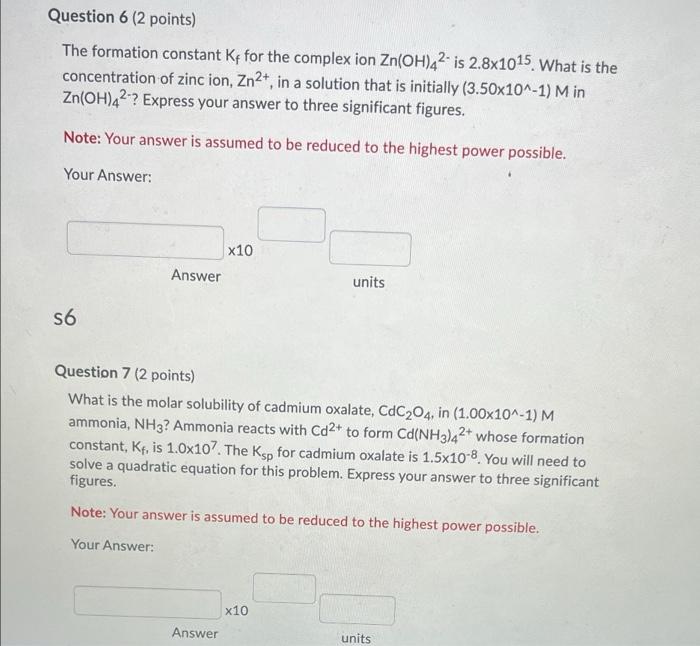 Question 6 (2 points)

The formation constant $K_f$ for the complex ion $Zn(OH)_4^{2-}$ is $2.8x10^{15}$. What is the concentration of zinc ion, $Zn^{2+}$, in a solution that is initially (3.50x10^-1) M in $Zn(OH)_4^{2-}$? Express your answer to three significant figures.

Note: Your answer is assumed to be reduced to the highest power possible.

Your Answer:

x10

Answer

units

s6

Question 7 (2 points)

What is the molar solubility of cadmium oxalate, $CdC_2O_4$, in (1.00x10^-1) M ammonia, $NH_3$? Ammonia reacts with $Cd^{2+}$ to form $Cd(NH_3)_4^{2+}$ whose formation constant, $K_f$, is $1.0x10^7$. The $K_{sp}$ for cadmium oxalate is $1.5x10^{-8}$. You will need to solve a quadratic equation for this problem. Express your answer to three significant figures.

Note: Your answer is assumed to be reduced to the highest power possible.

Your Answer:

x10

Answer

units